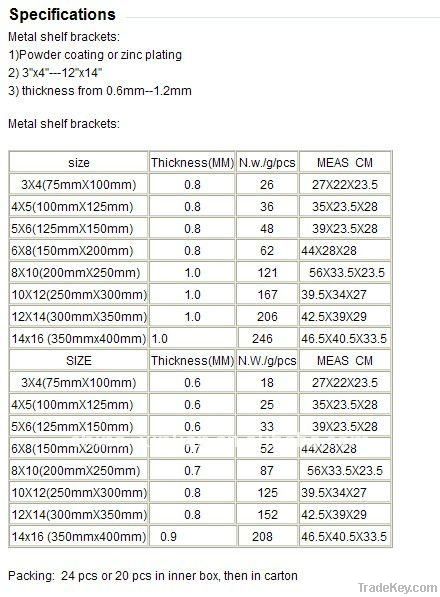 Specifications

Metal shelf brackets:
1)Powder coating or zinc plating
2) 3"x4"---12"x14"
3) thickness from 0.6mm--1.2mm

Metal shelf brackets:

| size | Thickness(MM) | N.w./g/pcs | MEAS CM |
|---|---|---|---|
| 3X4(75mmX100mm) | 0.8 | 26 | 27X22X23.5 |
| 4X5(100mmX125mm) | 0.8 | 36 | 35X23.5X28 |
| 5X6(125mmX150mm) | 0.8 | 48 | 39X23.5X28 |
| 6X8(150mmX200mm) | 0.8 | 62 | 44X28X28 |
| 8X10(200mmX250mm) | 1.0 | 121 | 56X33.5X23.5 |
| 10X12(250mmX300mm) | 1.0 | 167 | 39.5X34X27 |
| 12X14(300mmX350mm) | 1.0 | 206 | 42.5X39X29 |
| 14x16 (350mmx400mm) | 1.0 | 246 | 46.5X40.5X33.5 |
| SIZE | Thickness(MM) | N.W./g/pcs | MEAS CM |
| 3X4(75mmX100mm) | 0.6 | 18 | 27X22X23.5 |
| 4X5(100mmX125mm) | 0.6 | 25 | 35X23.5X28 |
| 5X6(125mmX150mm) | 0.6 | 33 | 39X23.5X28 |
| 6X8(150mmX200mm) | 0.7 | 52 | 44X28X28 |
| 8X10(200mmX250mm) | 0.7 | 87 | 56X33.5X23.5 |
| 10X12(250mmX300mm) | 0.8 | 125 | 39.5X34X27 |
| 12X14(300mmX350mm) | 0.8 | 152 | 42.5X39X29 |
| 14x16 (350mmx400mm) | 0.9 | 208 | 46.5X40.5X33.5 |

Packing: 24 pcs or 20 pcs in inner box, then in carton

TradeKey.com